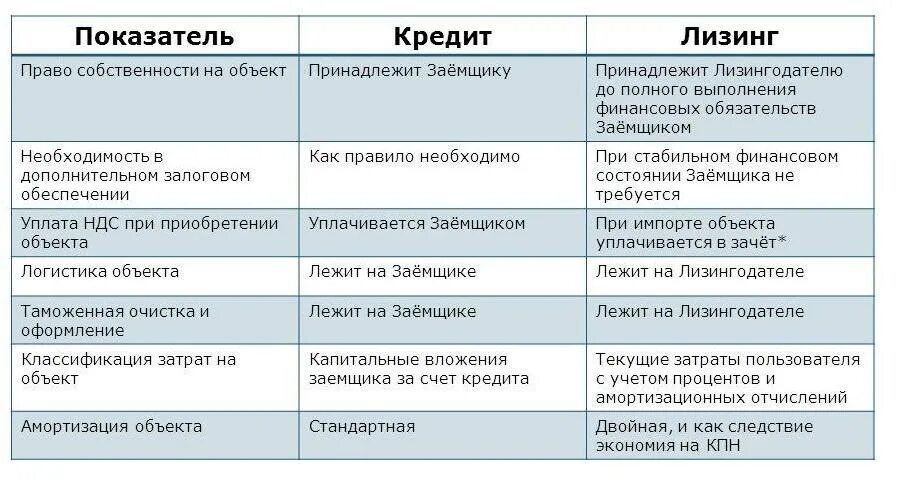 | Показатель | Кредит | Лизинг |
|---|---|---|
| Право собственности на объект | Принадлежит Заёмщику | Принадлежит Лизингодателю до полного выполнения финансовых обязательств Заёмщиком |
| Необходимость в дополнительном залоговом обеспечении | Как правило необходимо | При стабильном финансовом состоянии Заёмщика не требуется |
| Уплата НДС при приобретении объекта | Уплачивается Заёмщиком | При импорте объекта уплачивается в зачёт* |
| Логистика объекта | Лежит на Заёмщике | Лежит на Лизингодателе |
| Таможенная очистка и оформление | Лежит на Заёмщике | Лежит на Лизингодателе |
| Классификация затрат на объект | Капитальные вложения заемщика за счет кредита | Текущие затраты пользователя с учетом процентов и амортизационных отчислений |
| Амортизация объекта | Стандартная | Двойная, и как следствие экономия на КПН |